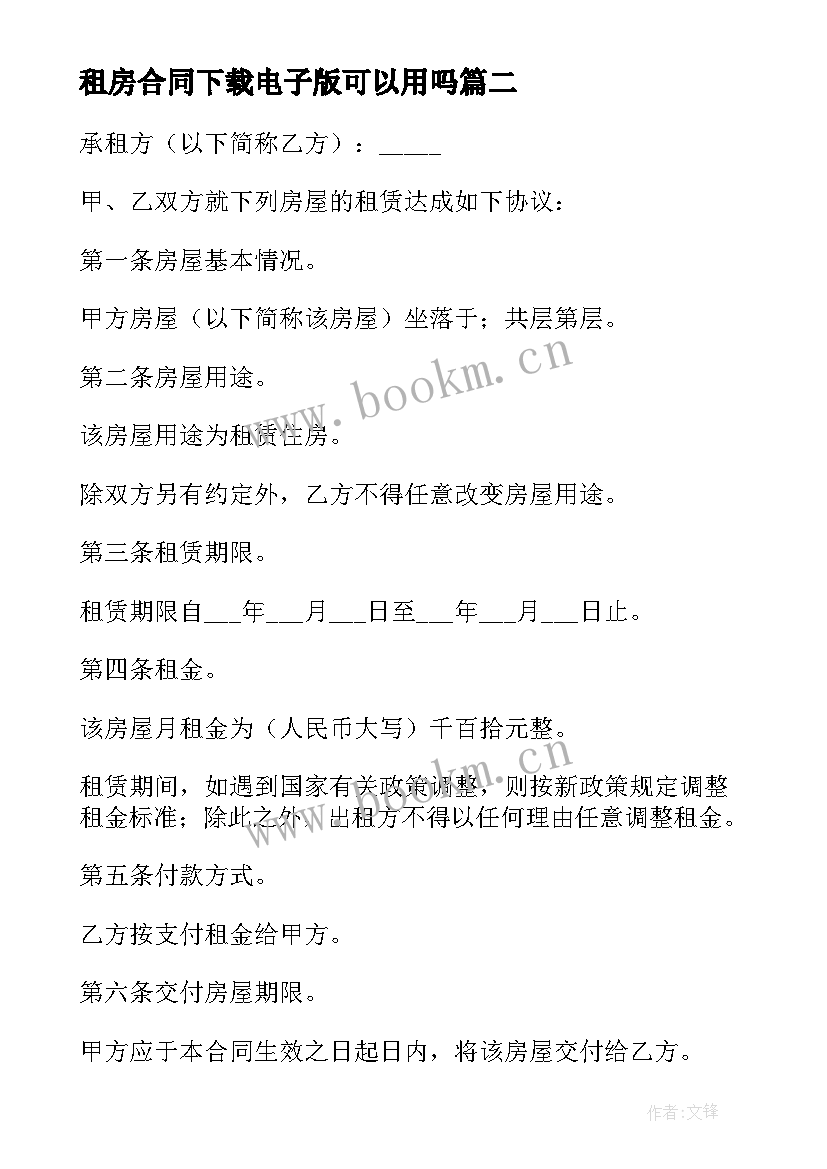 租房合同下载电子版可以用吗篇二

承租方（以下简称乙方）：_____

甲、乙双方就下列房屋的租赁达成如下协议：

第一条房屋基本情况。

甲方房屋（以下简称该房屋）坐落于；共层第层。

第二条房屋用途。

该房屋用途为租赁住房。

除双方另有约定外，乙方不得任意改变房屋用途。

第三条租赁期限。

租赁期限自___年___月___日至___年___月___日止。

第四条租金。

该房屋月租金为（人民币大写）千百拾元整。

租赁期间，如遇到国家有关政策调整，则按新政策规定调整租金标准；除此之外，出租方不得以任何理由任意调整租金。

第五条付款方式。

乙方按支付租金给甲方。

第六条交付房屋期限。

甲方应于本合同生效之日起日内，将该房屋交付给乙方。

www.bookm.cn

www.bookm.cn

作者:文锋